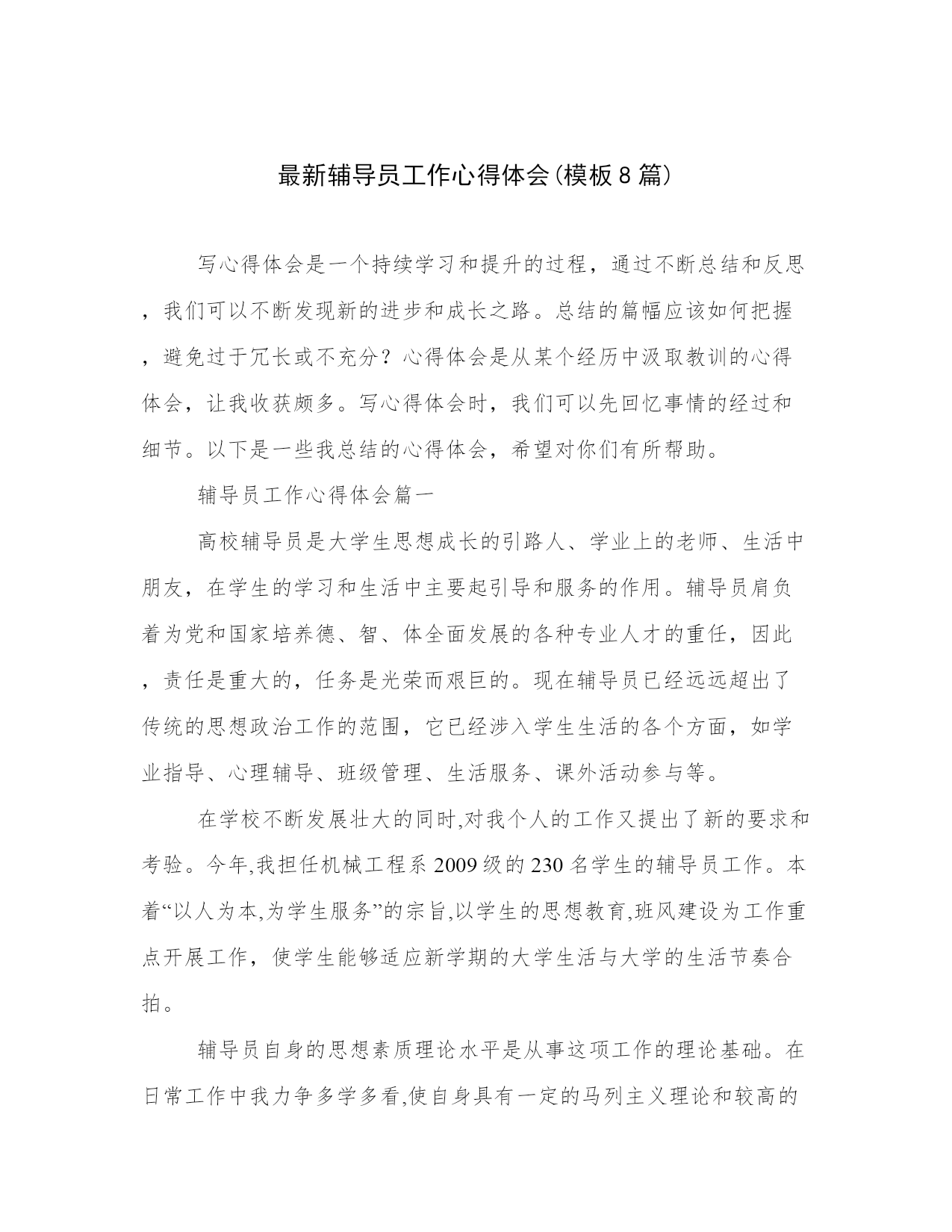 最新辅导员工作心得体会(模板8篇)

写心得体会是一个持续学习和提升的过程，通过不断总结和反思，我们可以不断发现新的进步和成长之路。总结的篇幅应该如何把握，避免过于冗长或不充分？心得体会是从某个经历中汲取教训的心得体会，让我收获颇多。写心得体会时，我们可以先回忆事情的经过和细节。以下是一些我总结的心得体会，希望对你们有所帮助。

辅导员工作心得体会篇一

高校辅导员是大学生思想成长的引路人、学业上的老师、生活中朋友，在学生的学习和生活中主要起引导和服务的作用。辅导员肩负着为党和国家培养德、智、体全面发展的各种专业人才的重任，因此，责任是重大的，任务是光荣而艰巨的。现在辅导员已经远远超出了传统的思想政治工作的范围，它已经涉入学生生活的各个方面，如学业指导、心理辅导、班级管理、生活服务、课外活动参与等。

在学校不断发展壮大的同时,对我个人的工作又提出了新的要求和考验。今年,我担任机械工程系2009级的230名学生的辅导员工作。本着“以人为本,为学生服务”的宗旨,以学生的思想教育,班风建设为工作重点开展工作，使学生能够适应新学期的大学生活与大学的生活节奏合拍。

辅导员自身的思想素质理论水平是从事这项工作的理论基础。在日常工作中我力争多学多看,使自身具有一定的马列主义理论和较高的